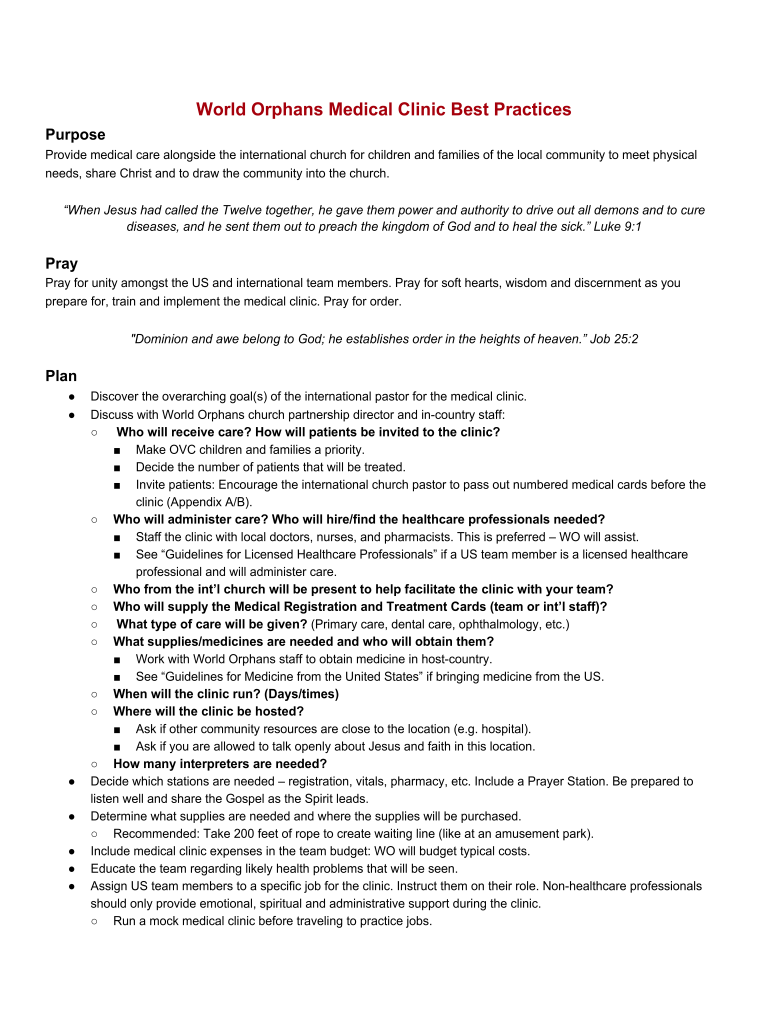 World Orphans Medical Clinic Best Practices

Purpose

Provide medical care alongside the international church for children and families of the local community to meet physical needs, share Christ and to draw the community into the church.

“When Jesus had called the Twelve together, he gave them power and authority to drive out all demons and to cure diseases, and he sent them out to preach the kingdom of God and to heal the sick.” Luke 9:1

Pray

Pray for unity amongst the US and international team members. Pray for soft hearts, wisdom and discernment as you prepare for, train and implement the medical clinic. Pray for order.

"Dominion and awe belong to God; he establishes order in the heights of heaven.” Job 25:2

Plan

● Discover the overarching goal(s) of the international pastor for the medical clinic.
● Discuss with World Orphans church partnership director and in-country staff:
○ Who will receive care? How will patients be invited to the clinic?
■ Make OVC children and families a priority.
■ Decide the number of patients that will be treated.
■ Invite patients: Encourage the international church pastor to pass out numbered medical cards before the clinic (Appendix A/B).
○ Who will administer care? Who will hire/find the healthcare professionals needed?
■ Staff the clinic with local doctors, nurses, and pharmacists. This is preferred – WO will assist.
■ See “Guidelines for Licensed Healthcare Professionals” if a US team member is a licensed healthcare professional and will administer care.
○ Who from the int’l church will be present to help facilitate the clinic with your team?
○ Who will supply the Medical Registration and Treatment Cards (team or int’l staff)?
○ What type of care will be given? (Primary care, dental care, ophthalmology, etc.)
○ What supplies/medicines are needed and who will obtain them?
■ Work with World Orphans staff to obtain medicine in host-country.
■ See “Guidelines for Medicine from the United States” if bringing medicine from the US.
○ When will the clinic run? (Days/times)
○ Where will the clinic be hosted?
■ Ask if other community resources are close to the location (e.g. hospital).
■ Ask if you are allowed to talk openly about Jesus and faith in this location.
○ How many interpreters are needed?
● Decide which stations are needed – registration, vitals, pharmacy, etc. Include a Prayer Station. Be prepared to listen well and share the Gospel as the Spirit leads.
● Determine what supplies are needed and where the supplies will be purchased.
○ Recommended: Take 200 feet of rope to create waiting line (like at an amusement park).
● Include medical clinic expenses in the team budget: WO will budget typical costs.
● Educate the team regarding likely health problems that will be seen.
● Assign US team members to a specific job for the clinic. Instruct them on their role. Non-healthcare professionals should only provide emotional, spiritual and administrative support during the clinic.
○ Run a mock medical clinic before traveling to practice jobs.